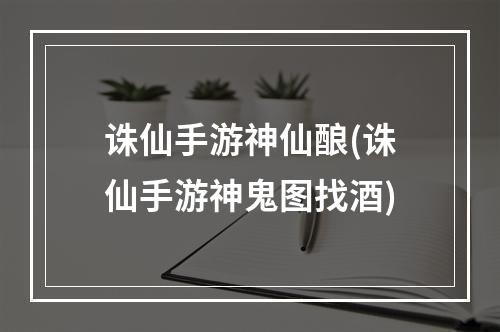 诛仙手游神仙酿(诛仙手游神鬼图找酒)